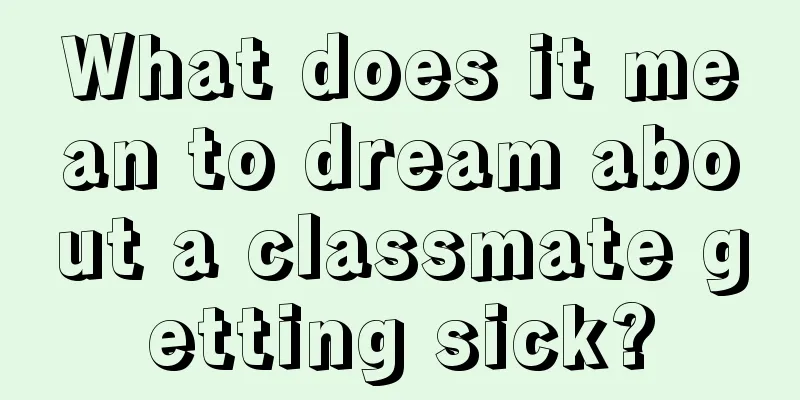 What does it mean to dream about a classmate getting sick?